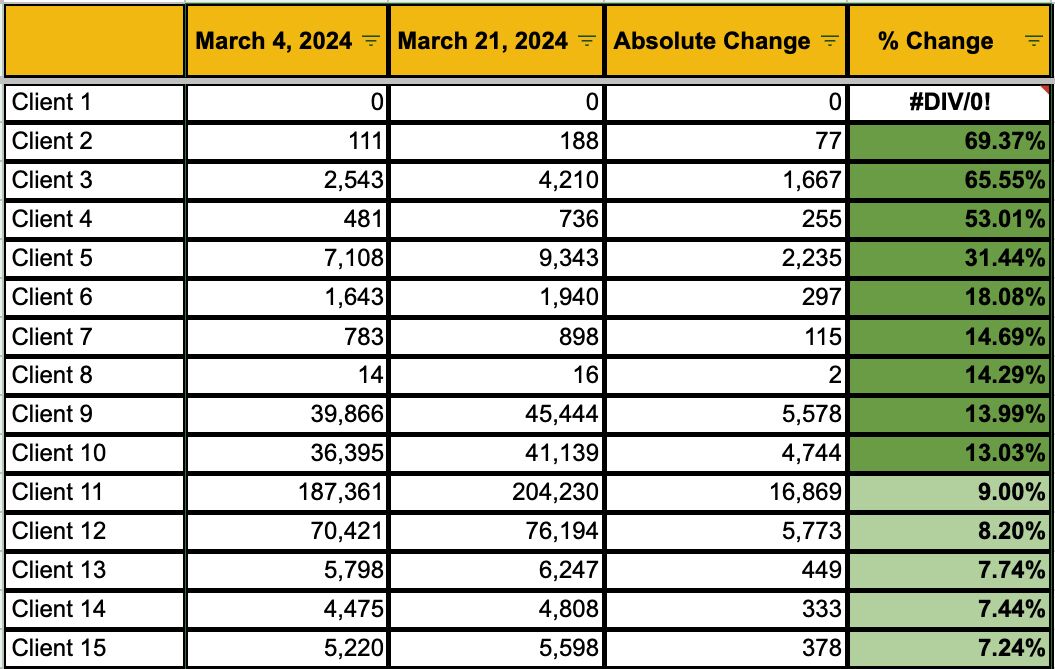 | | March 4, 2024 | March 21, 2024 | Absolute Change | % Change |
|---|---|---|---|---|
| Client 1 | 0 | 0 | 0 | #DIV/0! |
| Client 2 | 111 | 188 | 77 | 69.37% |
| Client 3 | 2,543 | 4,210 | 1,667 | 65.55% |
| Client 4 | 481 | 736 | 255 | 53.01% |
| Client 5 | 7,108 | 9,343 | 2,235 | 31.44% |
| Client 6 | 1,643 | 1,940 | 297 | 18.08% |
| Client 7 | 783 | 898 | 115 | 14.69% |
| Client 8 | 14 | 16 | 2 | 14.29% |
| Client 9 | 39,866 | 45,444 | 5,578 | 13.99% |
| Client 10 | 36,395 | 41,139 | 4,744 | 13.03% |
| Client 11 | 187,361 | 204,230 | 16,869 | 9.00% |
| Client 12 | 70,421 | 76,194 | 5,773 | 8.20% |
| Client 13 | 5,798 | 6,247 | 449 | 7.74% |
| Client 14 | 4,475 | 4,808 | 333 | 7.44% |
| Client 15 | 5,220 | 5,598 | 378 | 7.24% |